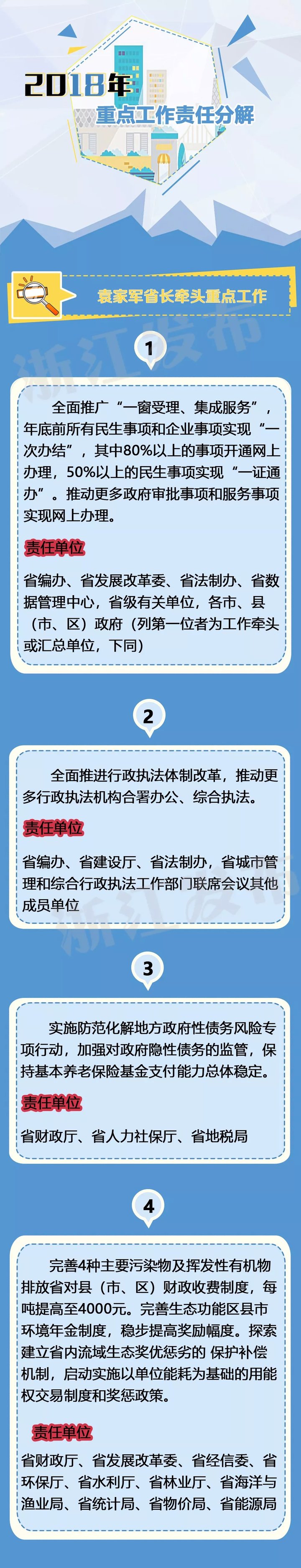 2018年
重点工作责任分解

袁家军省长牵头重点工作

浙江发布

1

全面推广“一窗受理、集成服务”，年底前所有民生事项和企业事项实现“一次办结”，其中80%以上的事项开通网上办理，50%以上的民生事项实现“一证通办”。推动更多政府审批事项和服务事项实现网上办理。

责任单位

省编办、省发展改革委、省法制办、省数据管理中心，省级有关单位，各市、县（市、区）政府（列第一位者为工作牵头或汇总单位，下同）

2

全面推进行政执法体制改革，推动更多行政执法机构合署办公、综合执法。

责任单位

省编办、省建设厅、省法制办，省城市管理和综合行政执法工作部门联席会议其他成员单位

浙江发布

3

实施防范化解地方政府性债务风险专项行动，加强对政府隐性债务的监管，保持基本养老保险基金支付能力总体稳定。

责任单位

省财政厅、省人力社保厅、省地税局

4

完善4种主要污染物及挥发性有机物排放省对县（市、区）财政收费制度，每吨提高至4000元。完善生态功能区县市环境年金制度，稳步提高奖励幅度。探索建立省内流域生态奖优惩劣的 保护补偿机制，启动实施以单位能耗为基础的用能权交易制度和奖惩政策。

责任单位

省财政厅、省发展改革委、省经信委、省环保厅、省水利厅、省林业厅、省海洋与渔业局、省统计局、省物价局、省能源局